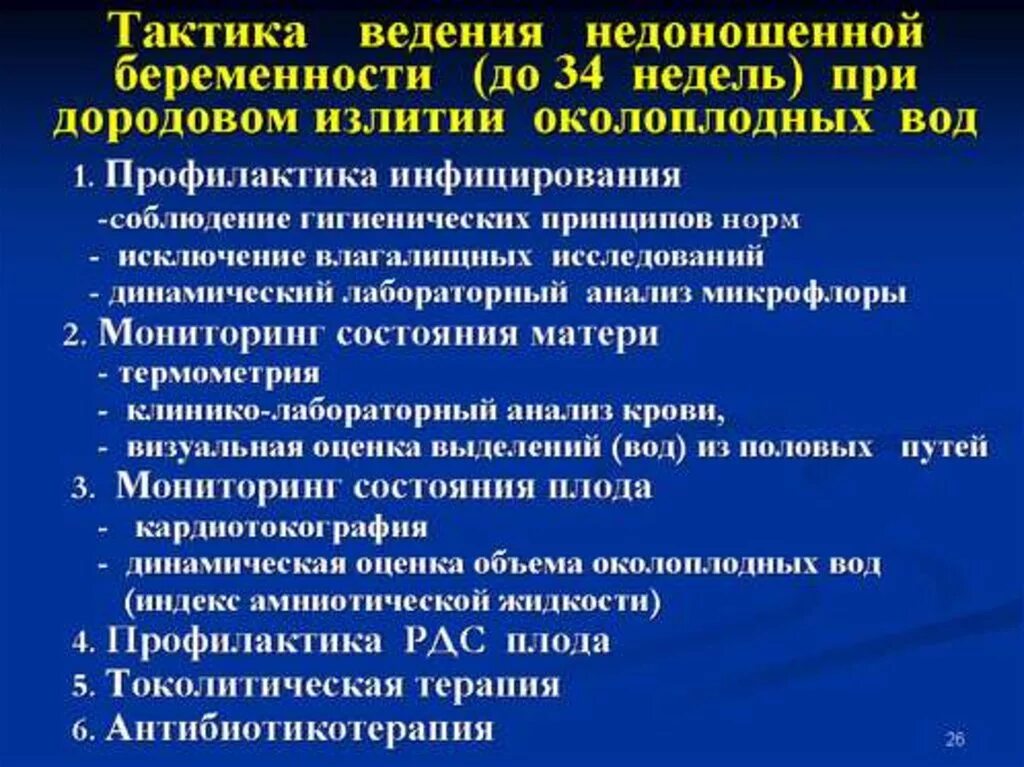 Тактика ведения недоношенной беременности (до 34 недель) при дородовом излитии околоплодных вод

1. Профилактика инфицирования
-соблюдение гигиенических принципов норм
- исключение влагалищных исследований
- динамический лабораторный анализ микрофлоры
2. Мониторинг состояния матери
- термометрия
- клинико-лабораторный анализ крови,
- визуальная оценка выделений (вод) из половых путей
3. Мониторинг состояния плода
- кардиотокография
- динамическая оценка объема околоплодных вод (индекс амниотической жидкости)
4. Профилактика РДС плода
5. Токолитическая терапия
6. Антибиотикотерапия

26